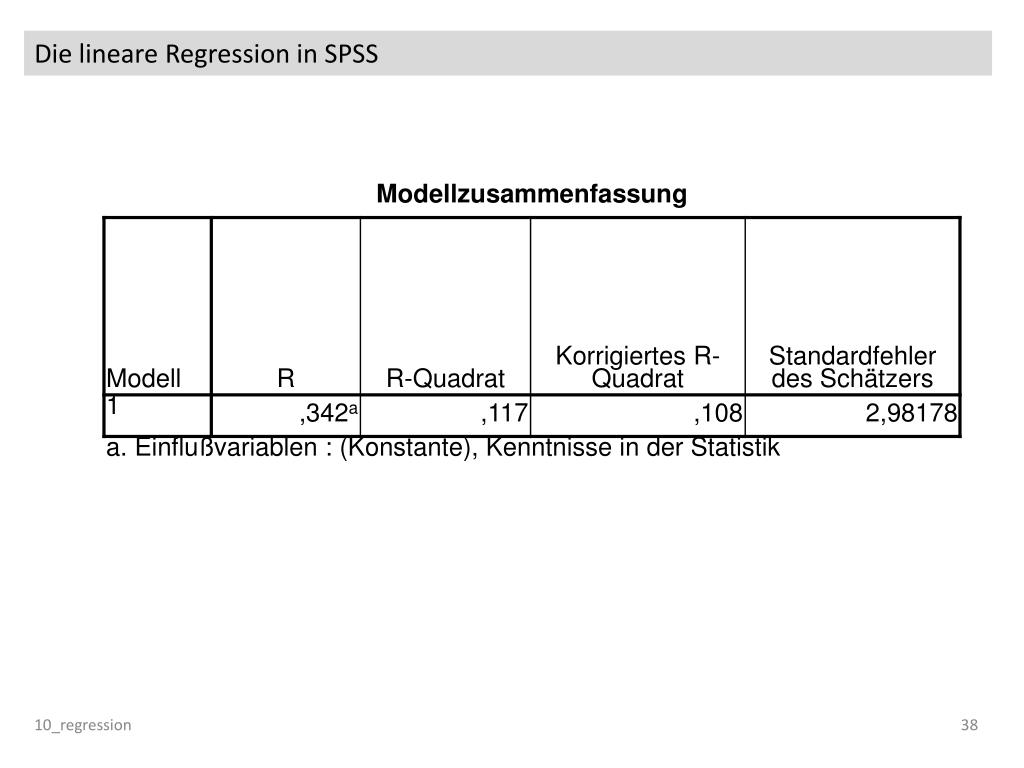 Die lineare Regression in SPSS

Modellzusammenfassung

| Modell | R | R-Quadrat | Korrigiertes R-Quadrat | Standardfehler des Schätzers |
|---|---|---|---|---|
| 1 | ,342$^a$ | ,117 | ,108 | 2,98178 |

a. Einflußvariablen : (Konstante), Kenntnisse in der Statistik

10_regression

38